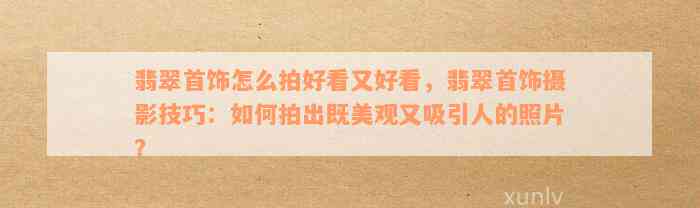 翡翠首饰怎么拍好看又好看，翡翠首饰摄影技巧：如何拍出既美观又吸引人的照片？

xunlv